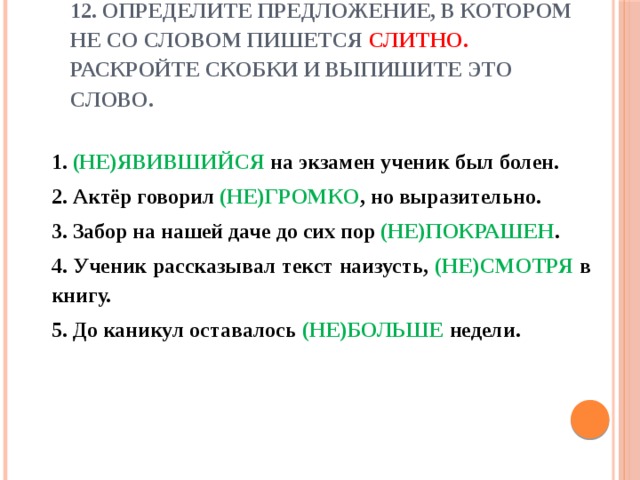 12. ОПРЕДЕЛИТЕ ПРЕДЛОЖЕНИЕ, В КОТОРОМ НЕ СО СЛОВОМ ПИШЕТСЯ СЛИТНО. РАСКРОЙТЕ СКОБКИ И ВЫПИШИТЕ ЭТО СЛОВО.

1. (НЕ)ЯВИВШИЙСЯ на экзамен ученик был болен.

2. Актёр говорил (НЕ)ГРОМКО, но выразительно.

3. Забор на нашей даче до сих пор (НЕ)ПОКРАШЕН.

4. Ученик рассказывал текст наизусть, (НЕ)СМОТРЯ в книгу.

5. До каникул оставалось (НЕ)БОЛЬШЕ недели.